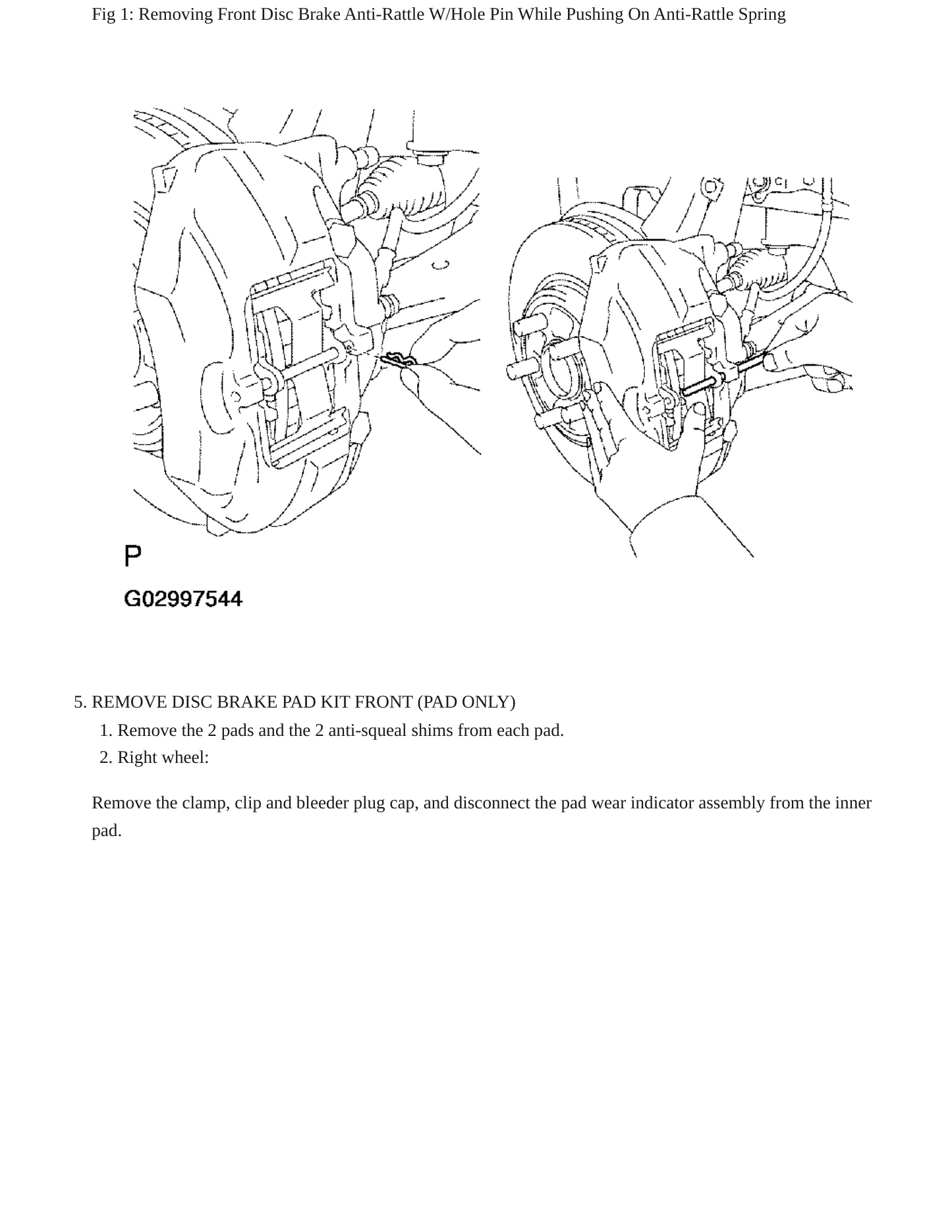 Fig 1: Removing Front Disc Brake Anti-Rattle W/Hole Pin While Pushing On Anti-Rattle Spring

P

G02997544

5. REMOVE DISC BRAKE PAD KIT FRONT (PAD ONLY)

1. Remove the 2 pads and the 2 anti-squeal shims from each pad.

2. Right wheel:

Remove the clamp, clip and bleeder plug cap, and disconnect the pad wear indicator assembly from the inner pad.